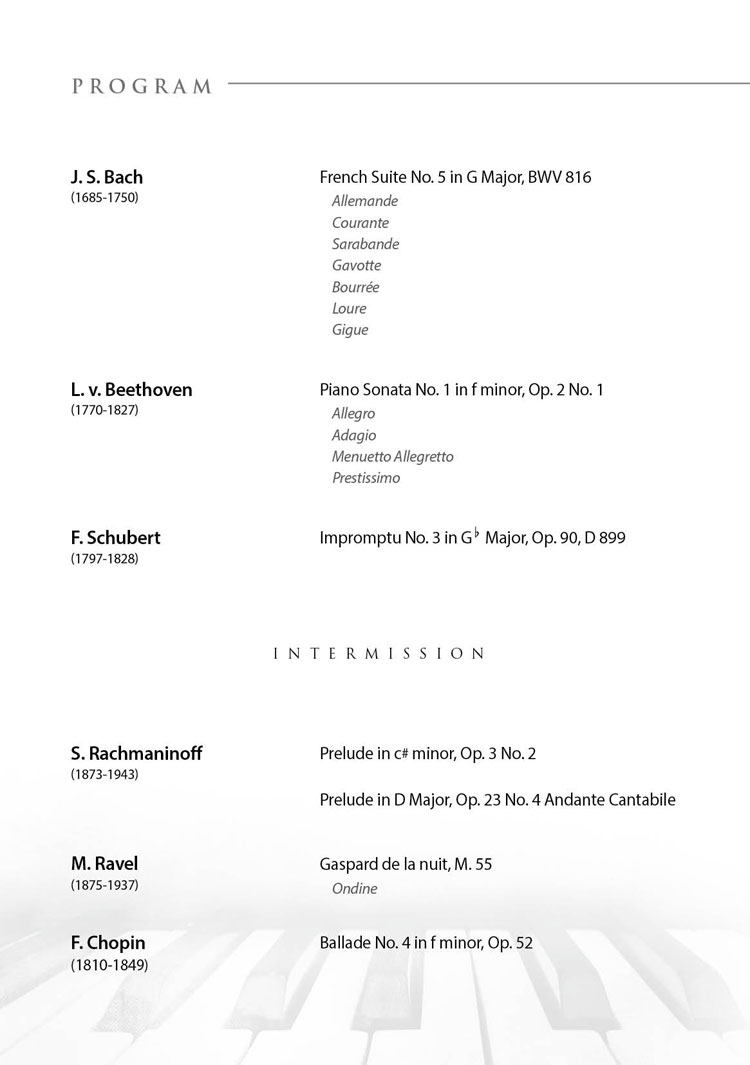 PROGRAM

J. S. Bach
(1685-1750)

French Suite No. 5 in G Major, BWV 816
Allemande
Courante
Sarabande
Gavotte
Bourrée
Loure
Gigue

L. v. Beethoven
(1770-1827)

Piano Sonata No. 1 in f minor, Op. 2 No. 1
Allegro
Adagio
Menuetto Allegretto
Prestissimo

F. Schubert
(1797-1828)

Impromptu No. 3 in G♭ Major, Op. 90, D 899

INTERMISSION

S. Rachmaninoff
(1873-1943)

Prelude in c# minor, Op. 3 No. 2

Prelude in D Major, Op. 23 No. 4 Andante Cantabile

M. Ravel
(1875-1937)

Gaspard de la nuit, M. 55
Ondine

F. Chopin
(1810-1849)

Ballade No. 4 in f minor, Op. 52